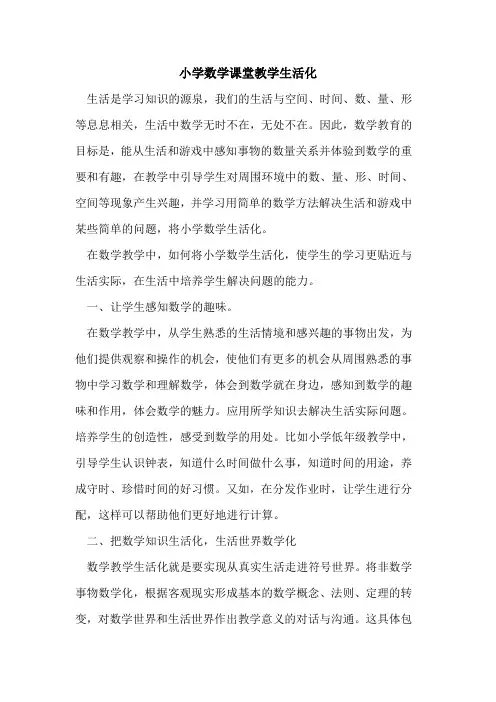 小学数学课堂教学生活化

生活是学习知识的源泉，我们的生活与空间、时间、数、量、形等息息相关，生活中数学无时不在，无处不在。因此，数学教育的目标是，能从生活和游戏中感知事物的数量关系并体验到数学的重要和有趣，在教学中引导学生对周围环境中的数、量、形、时间、空间等现象产生兴趣，并学习用简单的数学方法解决生活和游戏中某些简单的问题，将小学数学生活化。

在数学教学中，如何将小学数学生活化，使学生的学习更贴近与生活实际，在生活中培养学生解决问题的能力。

一、让学生感知数学的趣味。

在数学教学中，从学生熟悉的生活情境和感兴趣的事物出发，为他们提供观察和操作的机会，使他们有更多的机会从周围熟悉的事物中学习数学和理解数学，体会到数学就在身边，感知到数学的趣味和作用，体会数学的魅力。应用所学知识去解决生活实际问题。培养学生的创造性，感受到数学的用处。比如小学低年级教学中，引导学生认识钟表，知道什么时间做什么事，知道时间的用途，养成守时、珍惜时间的好习惯。又如，在分发作业时，让学生进行分配，这样可以帮助他们更好地进行计算。

二、把数学知识生活化，生活世界数学化

数学教学生活化就是要实现从真实生活走进符号世界。将非数学事物数学化，根据客观现实形成基本的数学概念、法则、定理的转变，对数学世界和生活世界作出教学意义的对话与沟通。这具体包